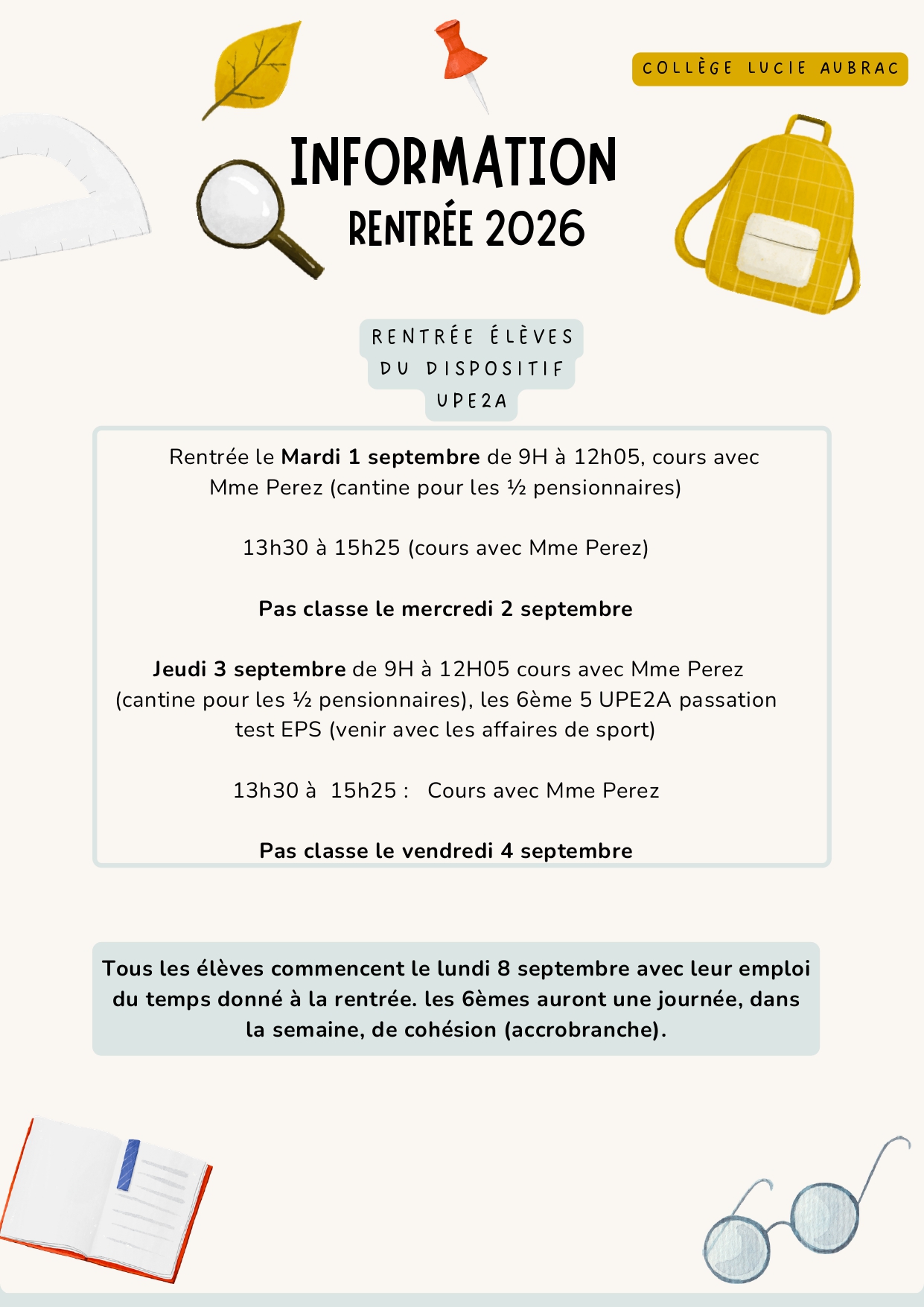 COLLÈGE LUCIE AUBRAC

INFORMATION
RENTRÉE 2026

RENTRÉE ÉLÈVES
DU DISPOSITIF
UPE2A

Rentrée le Mardi 1 septembre de 9H à 12h05, cours avec Mme Perez (cantine pour les ½ pensionnaires)

13h30 à 15h25 (cours avec Mme Perez)

Pas classe le mercredi 2 septembre

Jeudi 3 septembre de 9H à 12H05 cours avec Mme Perez (cantine pour les ½ pensionnaires), les 6ème 5 UPE2A passation test EPS (venir avec les affaires de sport)

13h30 à 15h25 : Cours avec Mme Perez

Pas classe le vendredi 4 septembre

Tous les élèves commencent le lundi 8 septembre avec leur emploi du temps donné à la rentrée. les 6èmes auront une journée, dans la semaine, de cohésion (accrobranche).